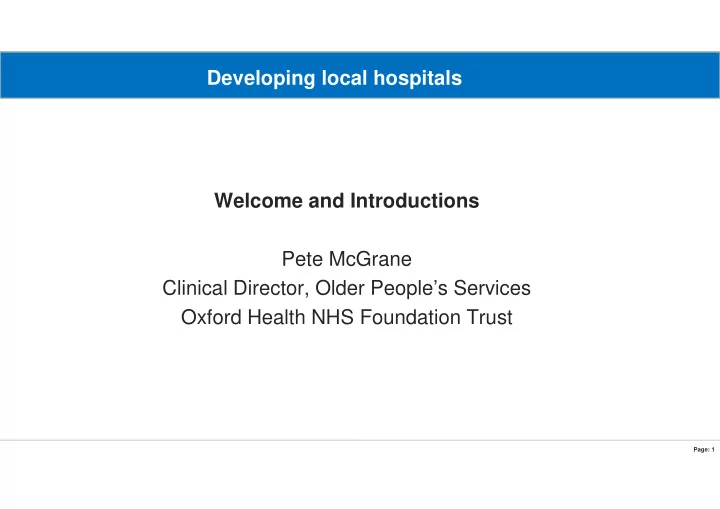 Developing local hospitals

Welcome and Introductions

Pete McGrane
Clinical Director, Older People’s Services
Oxford Health NHS Foundation Trust

Page: 1